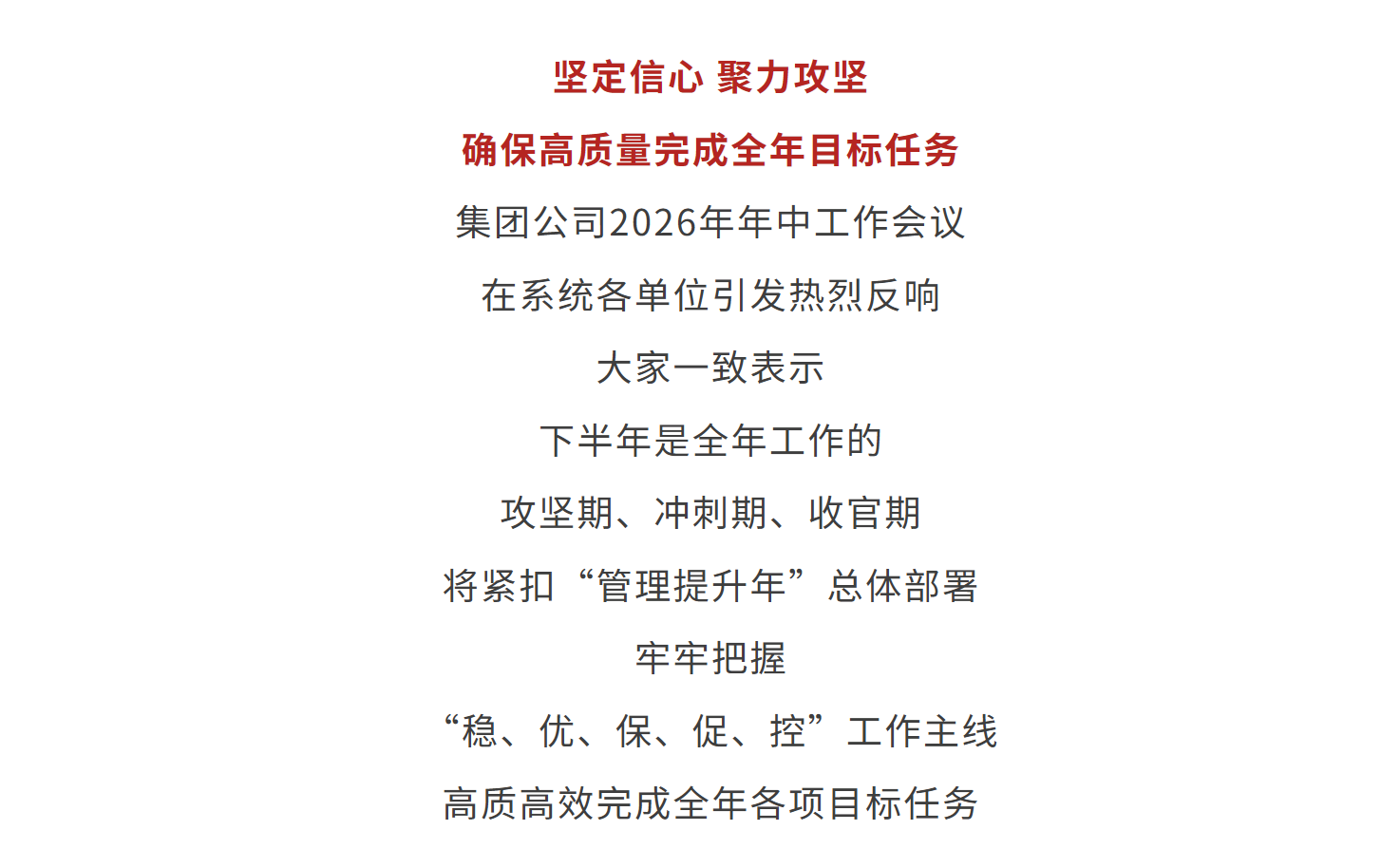 坚定信心 聚力攻坚

确保高质量完成全年目标任务

集团公司2026年年中工作会议

在系统各单位引发热烈反响

大家一致表示

下半年是全年工作的

攻坚期、冲刺期、收官期

将紧扣“管理提升年”总体部署

牢牢把握

“稳、优、保、促、控”工作主线

高质高效完成全年各项目标任务